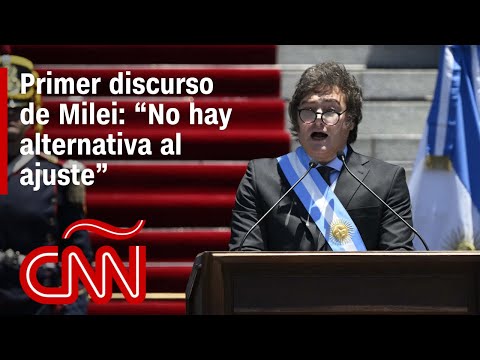 Primer discurso de Milei: “No hay alternativa al ajuste”

CNN